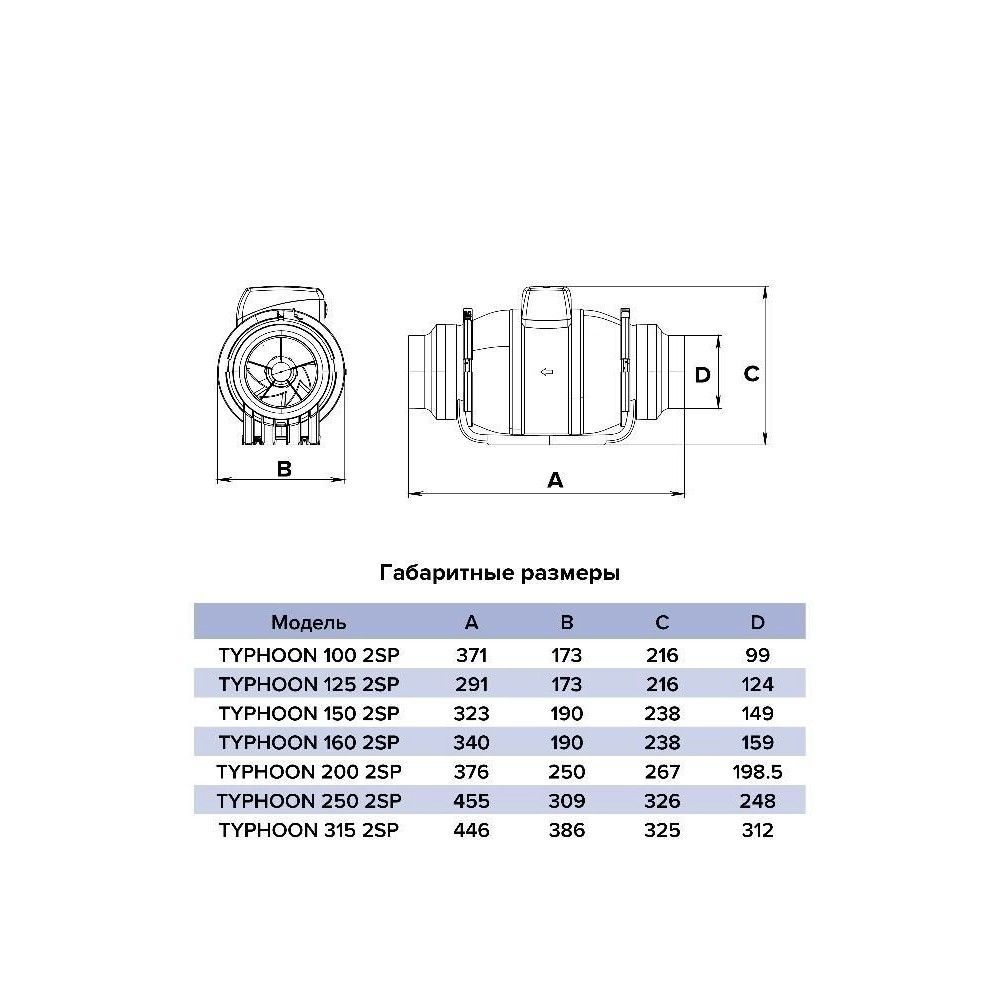 B

D

C

A

Габаритные размеры

| Модель | A | B | C | D |
|---|---|---|---|---|
| TYPHOON 100 2SP | 371 | 173 | 216 | 99 |
| TYPHOON 125 2SP | 291 | 173 | 216 | 124 |
| TYPHOON 150 2SP | 323 | 190 | 238 | 149 |
| TYPHOON 160 2SP | 340 | 190 | 238 | 159 |
| TYPHOON 200 2SP | 376 | 250 | 267 | 198.5 |
| TYPHOON 250 2SP | 455 | 309 | 326 | 248 |
| TYPHOON 315 2SP | 446 | 386 | 325 | 312 |